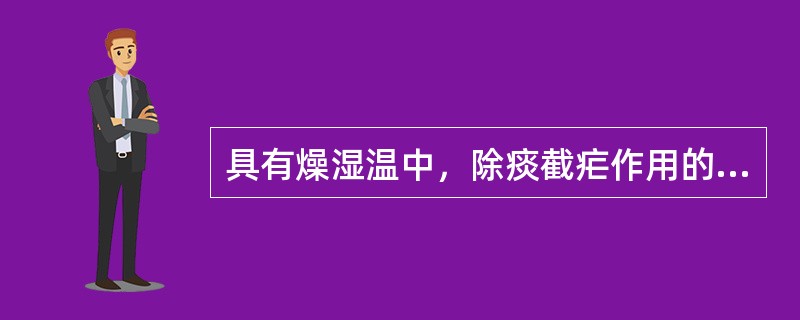 具有燥湿温中，除痰截疟作用的...